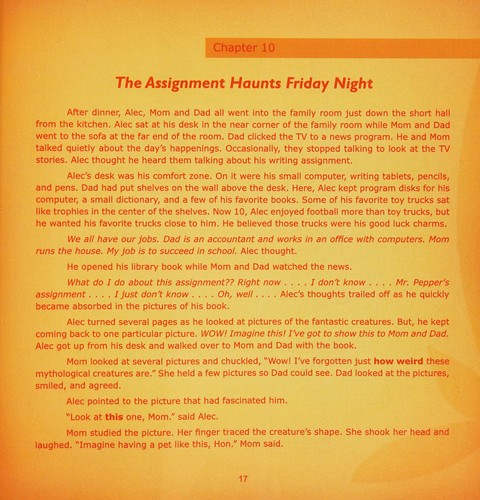 Chapter 10

The Assignment Haunts Friday Night

After dinner, Alec, Mom and Dad all went into the family room just down the short hall from the kitchen. Alec sat at his desk in the near corner of the family room while Mom and Dad went to the sofa at the far end of the room. Dad clicked the TV to a news program. He and Mom talked quietly about the day's happenings. Occasionally, they stopped talking to look at the TV stories. Alec thought he heard them talking about his writing assignment.

Alec's desk was his comfort zone. On it were his small computer, writing tablets, pencils, and pens. Dad had put shelves on the wall above the desk. Here, Alec kept program disks for his computer, a small dictionary, and a few of his favorite books. Some of his favorite toy trucks sat like trophies in the center of the shelves. Now 10, Alec enjoyed football more than toy trucks, but he wanted his favorite trucks close to him. He believed those trucks were his good luck charms.

We all have our jobs. Dad is an accountant and works in an office with computers. Mom runs the house. My job is to succeed in school. Alec thought.

He opened his library book while Mom and Dad watched the news.

What do I do about this assignment?? Right now . . . . I don't know . . . . Mr. Pepper's assignment . . . . I just don't know . . . . Oh, well . . . . Alec's thoughts trailed off as he quickly became absorbed in the pictures of his book.

Alec turned several pages as he looked at pictures of the fantastic creatures. But, he kept coming back to one particular picture. WOW! Imagine this! I've got to show this to Mom and Dad. Alec got up from his desk and walked over to Mom and Dad with the book.

Mom looked at several pictures and chuckled, "Wow! I've forgotten just how weird these mythological creatures are." She held a few pictures so Dad could see. Dad looked at the pictures, smiled, and agreed.

Alec pointed to the picture that had fascinated him.

"Look at this one, Mom." said Alec.

Mom studied the picture. Her finger traced the creature's shape. She shook her head and laughed. "Imagine having a pet like this, Hon." Mom said.

17